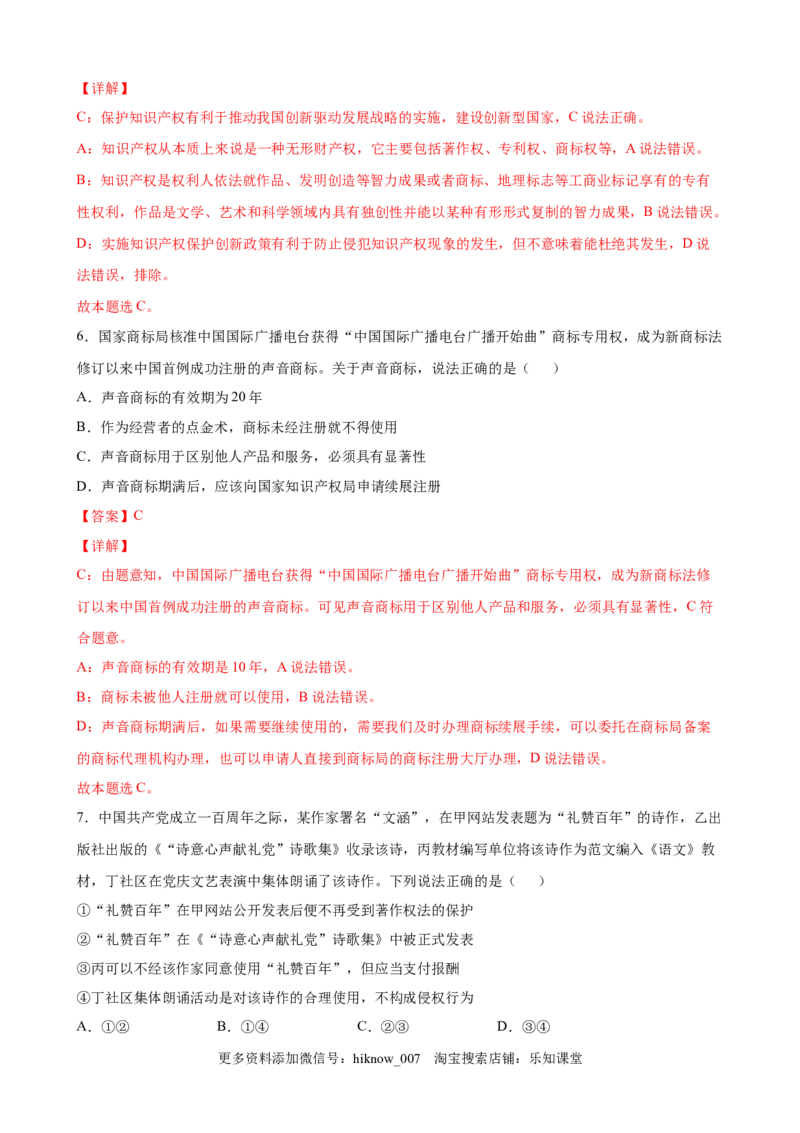 【详解】

C：保护知识产权有利于推动我国创新驱动发展战略的实施，建设创新型国家，C 说法正确。

A：知识产权从本质上来说是一种无形财产权，它主要包括著作权、专利权、商标权等，A 说法错误。

B：知识产权是权利人依法就作品、发明创造等智力成果或者商标、地理标志等工商业标记享有的专有性权利，作品是文学、艺术和科学领域内具有独创性并能以某种有形形式复制的智力成果，B 说法错误。

D：实施知识产权保护创新政策有利于防止侵犯知识产权现象的发生，但不意味着能杜绝其发生，D 说法错误，排除。

故本题选 C。

6．国家商标局核准中国国际广播电台获得“中国国际广播电台广播开始曲”商标专用权，成为新商标法修订以来中国首例成功注册的声音商标。关于声音商标，说法正确的是（　　）

A．声音商标的有效期为 20 年

B．作为经营者的点金术，商标未经注册就不得使用

C．声音商标用于区别他人产品和服务，必须具有显著性

D．声音商标期满后，应该向国家知识产权局申请续展注册

【答案】C

【详解】

C：由题意知，中国国际广播电台获得“中国国际广播电台广播开始曲”商标专用权，成为新商标法修订以来中国首例成功注册的声音商标。可见声音商标用于区别他人产品和服务，必须具有显著性，C 符合题意。

A：声音商标的有效期是 10 年，A 说法错误。

B：商标未被他人注册就可以使用，B 说法错误。

D：声音商标期满后，如果需要继续使用的，需要我们及时办理商标续展手续，可以委托在商标局备案的商标代理机构办理，也可以申请人直接到商标局的商标注册大厅办理，D 说法错误。

故本题选 C。

7．中国共产党成立一百周年之际，某作家署名“文涵”，在甲网站发表题为“礼赞百年”的诗作，乙出版社出版的《“诗意心声献礼党”诗歌集》收录该诗，丙教材编写单位将该诗作为范文编入《语文》教材，丁社区在党庆文艺表演中集体朗诵了该诗作。下列说法正确的是（　　）

①“礼赞百年”在甲网站公开发表后便不再受到著作权法的保护

②“礼赞百年”在《“诗意心声献礼党”诗歌集》中被正式发表

③丙可以不经该作家同意使用“礼赞百年”，但应当支付报酬

④丁社区集体朗诵活动是对该诗作的合理使用，不构成侵权行为

A．①②　　B．①④　　C．②③　　D．③④

更多资料添加微信号：hiknow_007　淘宝搜索店铺：乐知课堂